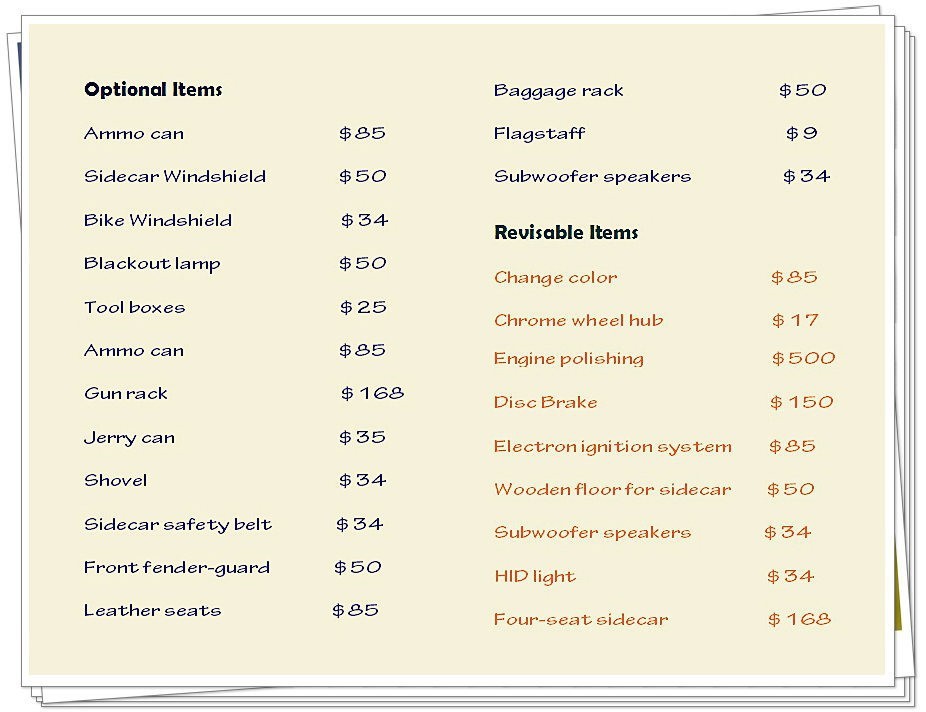 Optional Items

Ammo can $85

Sidecar Windshield $50

Bike Windshield $34

Blackout lamp $50

Tool boxes $25

Ammo can $85

Gun rack $168

Jerry can $35

Shovel $34

Sidecar safety belt $34

Front fender-guard $50

Leather seats $85

Baggage rack $50

Flagstaff $9

Subwoofer speakers $34

Revisable Items

Change color $85

Chrome wheel hub $17

Engine polishing $500

Disc Brake $150

Electron ignition system $85

Wooden floor for sidecar $50

Subwoofer speakers $34

HID light $34

Four-seat sidecar $168